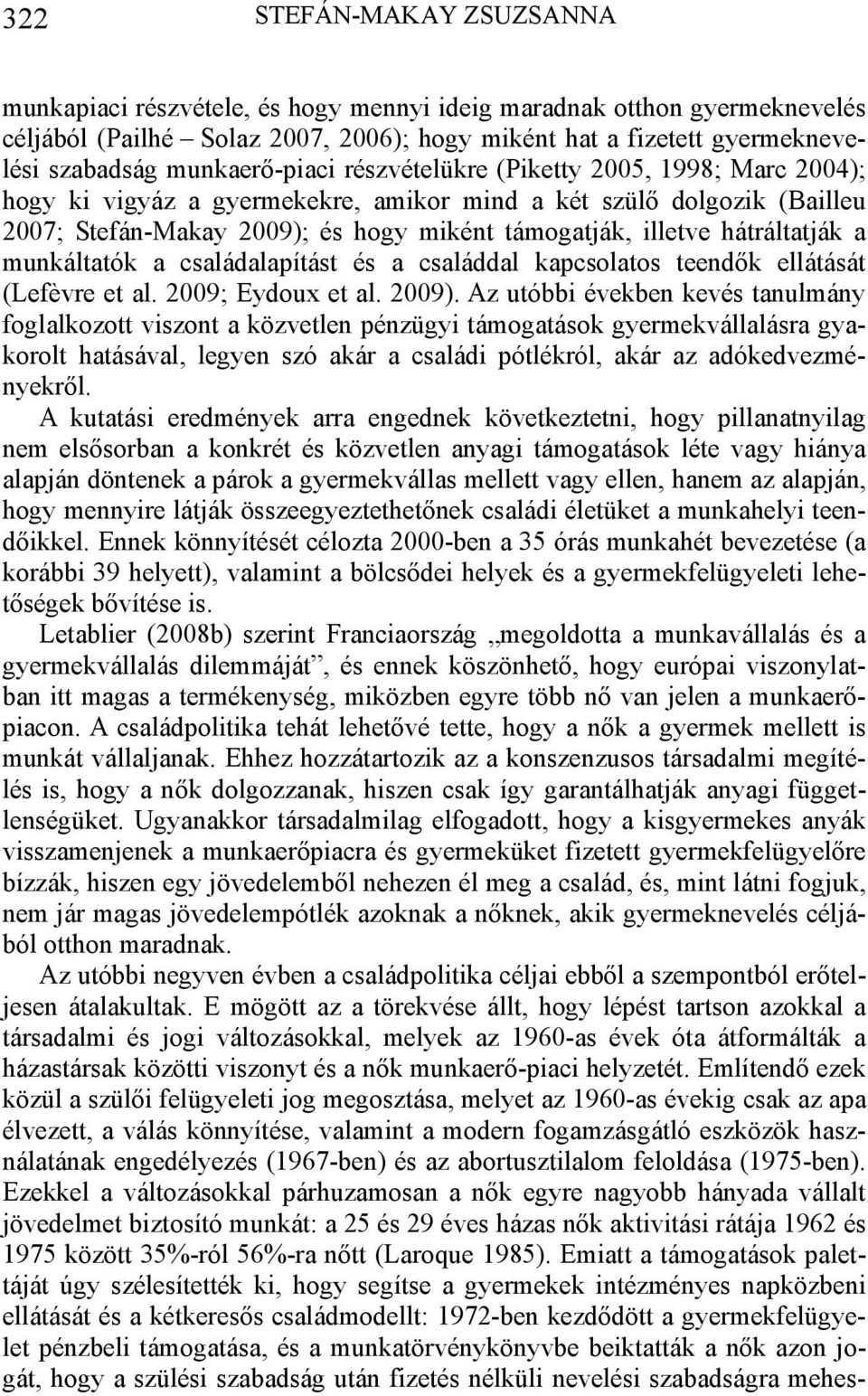 322 STEFÁN-MAKAY ZSUZSANNA

munkapiaci részvétele, és hogy mennyi ideig maradnak otthon gyermeknevelés céljából (Pailhé – Solaz 2007, 2006); hogy miként hat a fizetett gyermeknevelési szabadság munkaerő-piaci részvételükre (Piketty 2005, 1998; Marc 2004); hogy ki vigyáz a gyermekekre, amikor mind a két szülő dolgozik (Bailleu 2007; Stefán-Makay 2009); és hogy miként támogatják, illetve hátráltatják a munkáltatók a családalapítást és a családdal kapcsolatos teendők ellátását (Lefèvre et al. 2009; Eydoux et al. 2009). Az utóbbi években kevés tanulmány foglalkozott viszont a közvetlen pénzügyi támogatások gyermekvállalásra gyakorolt hatásával, legyen szó akár a családi pótlékról, akár az adókedvezményekről.

A kutatási eredmények arra engednek következtetni, hogy pillanatnyilag nem elsősorban a konkrét és közvetlen anyagi támogatások léte vagy hiánya alapján döntenek a párok a gyermekvállas mellett vagy ellen, hanem az alapján, hogy mennyire látják összeegyeztethetőnek családi életüket a munkahelyi teendőikkel. Ennek könnyítését célozta 2000-ben a 35 órás munkahét bevezetése (a korábbi 39 helyett), valamint a bölcsődei helyek és a gyermekfelügyeleti lehetőségek bővítése is.

Letablier (2008b) szerint Franciaország „megoldotta a munkavállalás és a gyermekvállalás dilemmáját”, és ennek köszönhető, hogy európai viszonylatban itt magas a termékenység, miközben egyre több nő van jelen a munkaerőpiacon. A családpolitika tehát lehetővé tette, hogy a nők a gyermek mellett is munkát vállaljanak. Ehhez hozzátartozik az a konszenzusos társadalmi megítélés is, hogy a nők dolgozzanak, hiszen csak így garantálhatják anyagi függetlenségüket. Ugyanakkor társadalmilag elfogadott, hogy a kisgyermekes anyák visszamenjenek a munkaerőpiacra és gyermeküket fizetett gyermekfelügyelőre bízzák, hiszen egy jövedelemből nehezen él meg a család, és, mint látni fogjuk, nem jár magas jövedelempótlék azoknak a nőknek, akik gyermeknevelés céljából otthon maradnak.

Az utóbbi negyven évben a családpolitika céljai ebből a szempontból erőteljesen átalakultak. E mögött az a törekvése állt, hogy lépést tartson azokkal a társadalmi és jogi változásokkal, melyek az 1960-as évek óta átformálták a házastársak közötti viszonyt és a nők munkaerő-piaci helyzetét. Említendő ezek közül a szülői felügyeleti jog megosztása, melyet az 1960-as évekig csak az apa élvezett, a válás könnyítése, valamint a modern fogamzásgátló eszközök használatának engedélyezés (1967-ben) és az abortusztilalom feloldása (1975-ben). Ezekkel a változásokkal párhuzamosan a nők egyre nagyobb hányada vállalt jövedelmet biztosító munkát: a 25 és 29 éves házas nők aktivitási rátája 1962 és 1975 között 35%-ról 56%-ra nőtt (Laroque 1985). Emiatt a támogatások palettáját úgy szélesítették ki, hogy segítse a gyermekek intézményes napközbeni ellátását és a kétkeresős családmodellt: 1972-ben kezdődött a gyermekfelügyelet pénzbeli támogatása, és a munkatörvénykönyvbe beiktatták a nők azon jogát, hogy a szülési szabadság után fizetés nélküli nevelési szabadságra mehes-